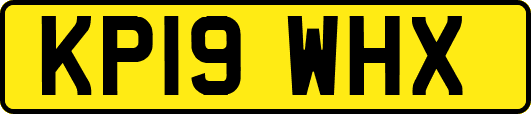 KP19 WHX